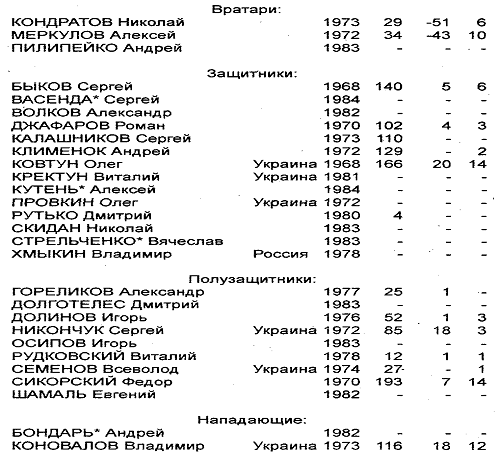 Вратари:

| | | | | | |
|---|---|---|---|---|---|
| КОНДРАТОВ Николай | | 1973 | 29 | -51 | 6 |
| МЕРКУЛОВ Алексей | | 1972 | 34 | -43 | 10 |
| ПИЛИПЕЙКО Андрей | | 1983 | - | - | - |

Защитники:

| | | | | | |
|---|---|---|---|---|---|
| БЫКОВ Сергей | | 1968 | 140 | 5 | 6 |
| ВАСЕНДА* Сергей | | 1984 | - | - | - |
| ВОЛКОВ Александр | | 1982 | - | - | - |
| ДЖАФАРОВ Роман | | 1970 | 102 | 4 | 3 |
| КАЛАШНИКОВ Сергей | | 1973 | 110 | - | - |
| КЛИМЕНОК Андрей | | 1972 | 129 | - | 2 |
| КОВТУН Олег | Украина | 1968 | 166 | 20 | 14 |
| КРЕКТУН Виталий | Украина | 1981 | - | - | - |
| КУТЕНЬ* Алексей | | 1984 | - | - | - |
| ПРОВКИН Олег | Украина | 1972 | - | - | - |
| РУТЬКО Дмитрий | | 1980 | 4 | - | - |
| СКИДАН Николай | | 1983 | - | - | - |
| СТРЕЛЬЧЕНКО* Вячеслав | | 1983 | - | - | - |
| ХМЫКИН Владимир | Россия | 1978 | - | - | - |

Полузащитники:

| | | | | | |
|---|---|---|---|---|---|
| ГОРЕЛИКОВ Александр | | 1977 | 25 | 1 | - |
| ДОЛГОТЕЛЕС Дмитрий | | 1983 | - | - | - |
| ДОЛИНОВ Игорь | | 1976 | 52 | 1 | 3 |
| НИКОНЧУК Сергей | Украина | 1972 | 85 | 18 | 3 |
| ОСИПОВ Игорь | | 1983 | - | - | - |
| РУДКОВСКИЙ Виталий | | 1978 | 12 | 1 | 1 |
| СЕМЕНОВ Всеволод | Украина | 1974 | 27- | - | 1 |
| СИКОРСКИЙ Федор | | 1970 | 193 | 7 | 14 |
| ШАМАЛЬ Евгений | | 1982 | - | - | - |

Нападающие:

| | | | | | |
|---|---|---|---|---|---|
| БОНДАРЬ* Андрей | | 1982 | - | - | - |
| КОНОВАЛОВ Владимир | Украина | 1973 | 116 | 18 | 12 |